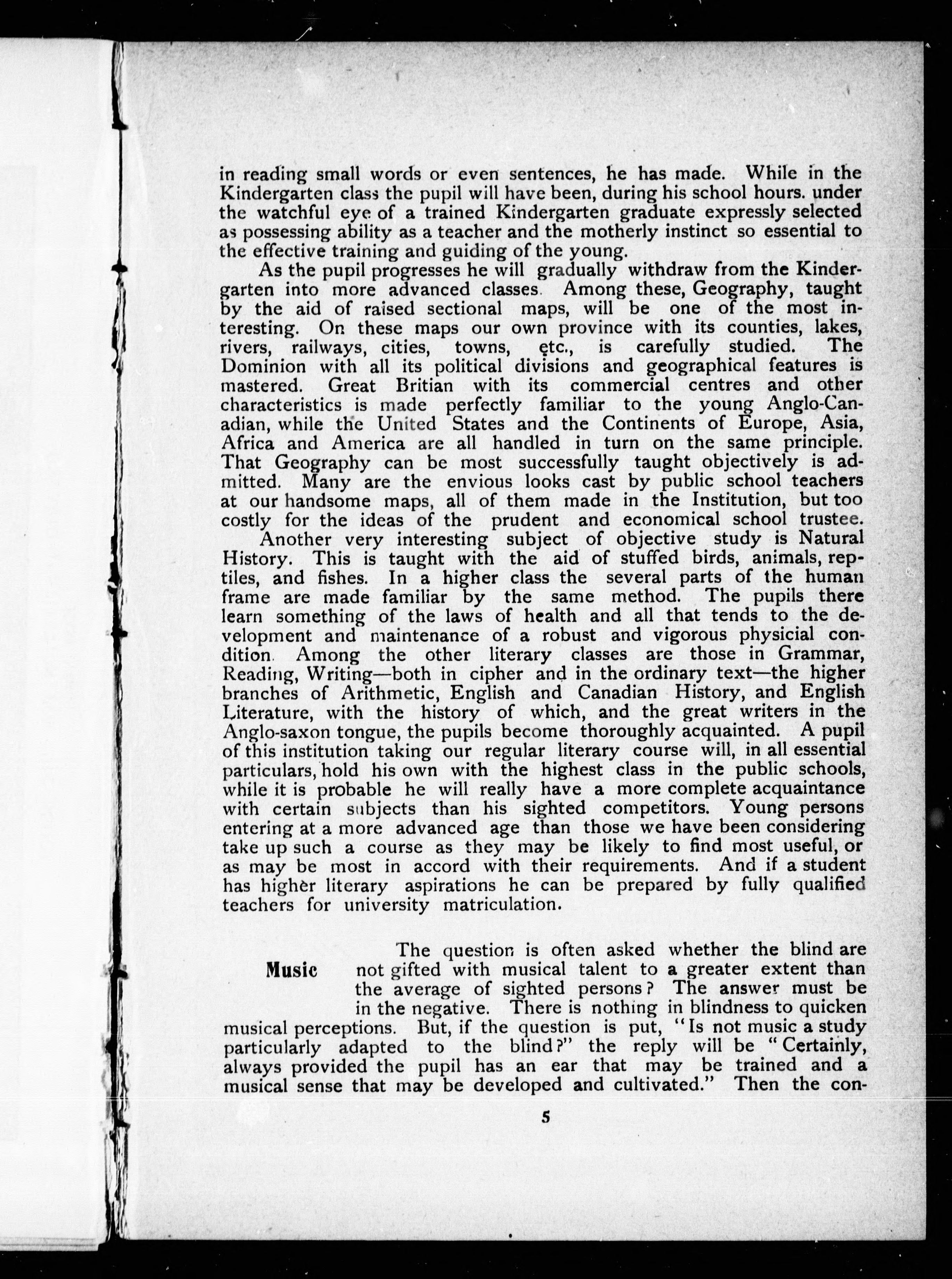 in reading small words or even sentences, he has made. While in the Kindergarten class the pupil will have been, during his school hours. under the watchful eye of a trained Kindergarten graduate expressly selected as possessing ability as a teacher and the motherly instinct so essential to the effective training and guiding of the young.

As the pupil progresses he will gradually withdraw from the Kindergarten into more advanced classes. Among these, Geography, taught by the aid of raised sectional maps, will be one of the most interesting. On these maps our own province with its counties, lakes, rivers, railways, cities, towns, etc., is carefully studied. The Dominion with all its political divisions and geographical features is mastered. Great Britian with its commercial centres and other characteristics is made perfectly familiar to the young Anglo-Canadian, while the United States and the Continents of Europe, Asia, Africa and America are all handled in turn on the same principle. That Geography can be most successfully taught objectively is admitted. Many are the envious looks cast by public school teachers at our handsome maps, all of them made in the Institution, but too costly for the ideas of the prudent and economical school trustee.

Another very interesting subject of objective study is Natural History. This is taught with the aid of stuffed birds, animals, reptiles, and fishes. In a higher class the several parts of the human frame are made familiar by the same method. The pupils there learn something of the laws of health and all that tends to the development and maintenance of a robust and vigorous physicial condition. Among the other literary classes are those in Grammar, Reading, Writing—both in cipher and in the ordinary text—the higher branches of Arithmetic, English and Canadian History, and English Literature, with the history of which, and the great writers in the Anglo-saxon tongue, the pupils become thoroughly acquainted. A pupil of this institution taking our regular literary course will, in all essential particulars, hold his own with the highest class in the public schools, while it is probable he will really have a more complete acquaintance with certain subjects than his sighted competitors. Young persons entering at a more advanced age than those we have been considering take up such a course as they may be likely to find most useful, or as may be most in accord with their requirements. And if a student has higher literary aspirations he can be prepared by fully qualified teachers for university matriculation.

Music

The question is often asked whether the blind are not gifted with musical talent to a greater extent than the average of sighted persons? The answer must be in the negative. There is nothing in blindness to quicken musical perceptions. But, if the question is put, "Is not music a study particularly adapted to the blind?" the reply will be "Certainly, always provided the pupil has an ear that may be trained and a musical sense that may be developed and cultivated." Then the con-

5